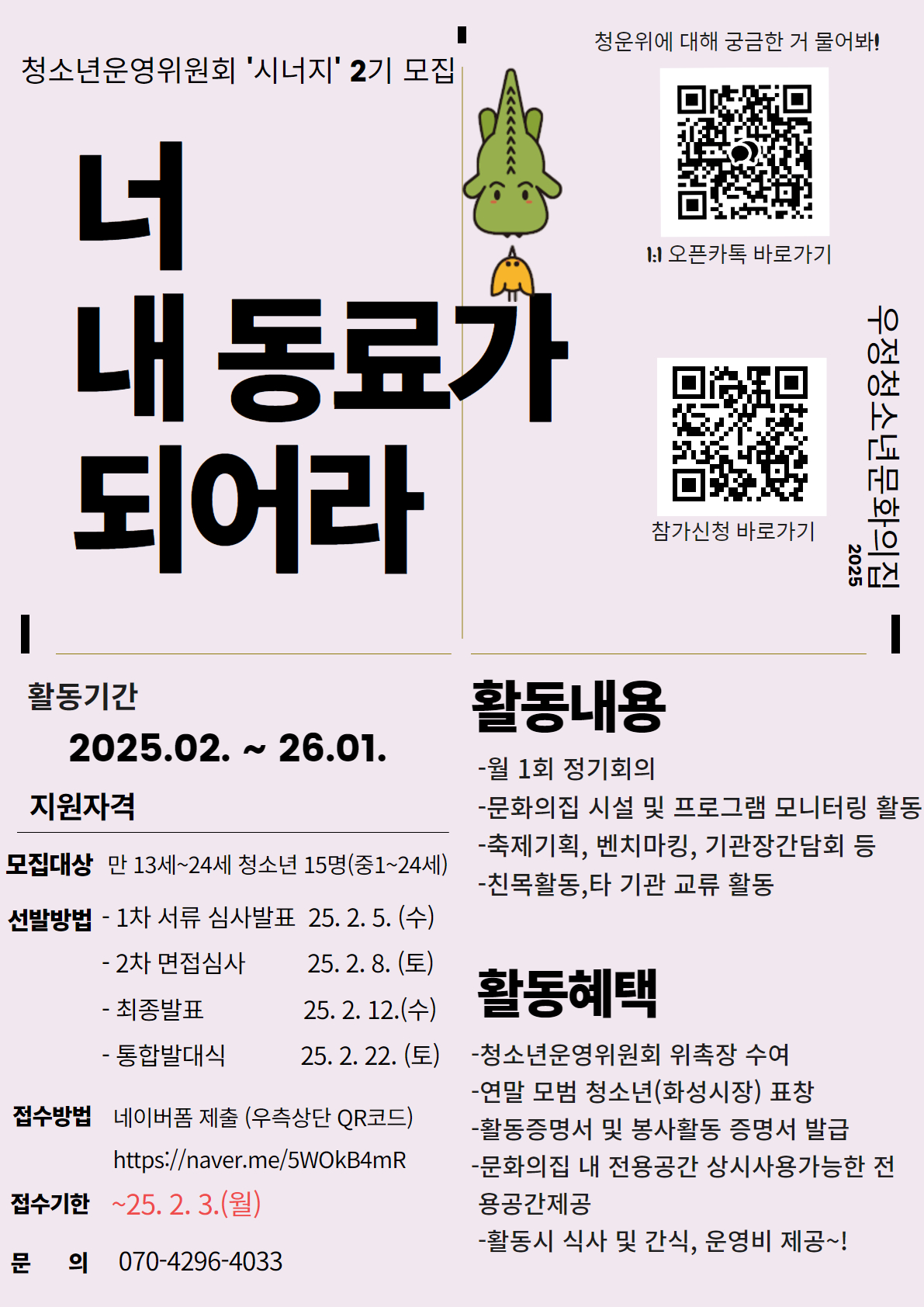 청소년운영위원회 '시너지' 2기 모집

너
내 동료가
되어라

청운위에 대해 궁금한 거 물어봐!

1:1 오픈카톡 바로가기

참가신청 바로가기

우정청소년문화의집
2025

활동기간
2025.02. ~ 26.01.

지원자격

모집대상 만 13세~24세 청소년 15명(중1~24세)

선발방법 - 1차 서류 심사발표 25. 2. 5. (수)
- 2차 면접심사 25. 2. 8. (토)
- 최종발표 25. 2. 12.(수)
- 통합발대식 25. 2. 22. (토)

접수방법 네이버폼 제출 (우측상단 QR코드)
https://naver.me/5WOkB4mR

접수기한 ~25. 2. 3.(월)

문 의 070-4296-4033

활동내용

-월 1회 정기회의
-문화의집 시설 및 프로그램 모니터링 활동
-축제기획, 벤치마킹, 기관장간담회 등
-친목활동,타 기관 교류 활동

활동혜택

-청소년운영위원회 위촉장 수여
-연말 모범 청소년(화성시장) 표창
-활동증명서 및 봉사활동 증명서 발급
-문화의집 내 전용공간 상시사용가능한 전용공간제공
-활동시 식사 및 간식, 운영비 제공~!